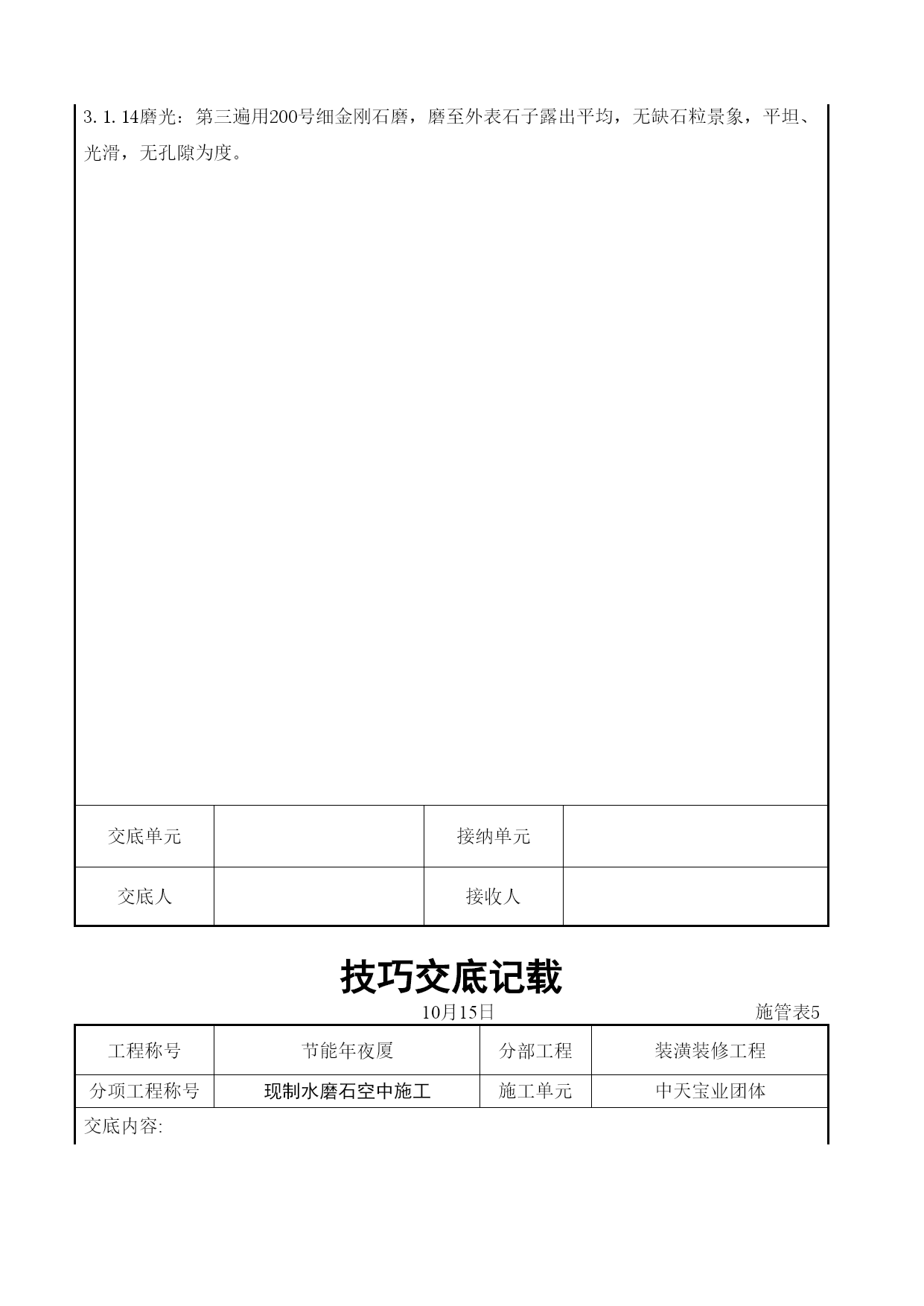 3.1.14磨光：第三遍用200号细金刚石磨，磨至外表石子露出平均，无缺石粒景象，平坦、光滑，无孔隙为度。

| 交底单元 | | 接纳单元 | |
|---|---|---|---|
| 交底人 | | 接收人 | |

技巧交底记载

10月15日 施管表5

| 工程称号 | 节能年夜厦 | 分部工程 | 装潢装修工程 |
|---|---|---|---|
| 分项工程称号 | 现制水磨石空中施工 | 施工单元 | 中天宝业团体 |

交底内容: